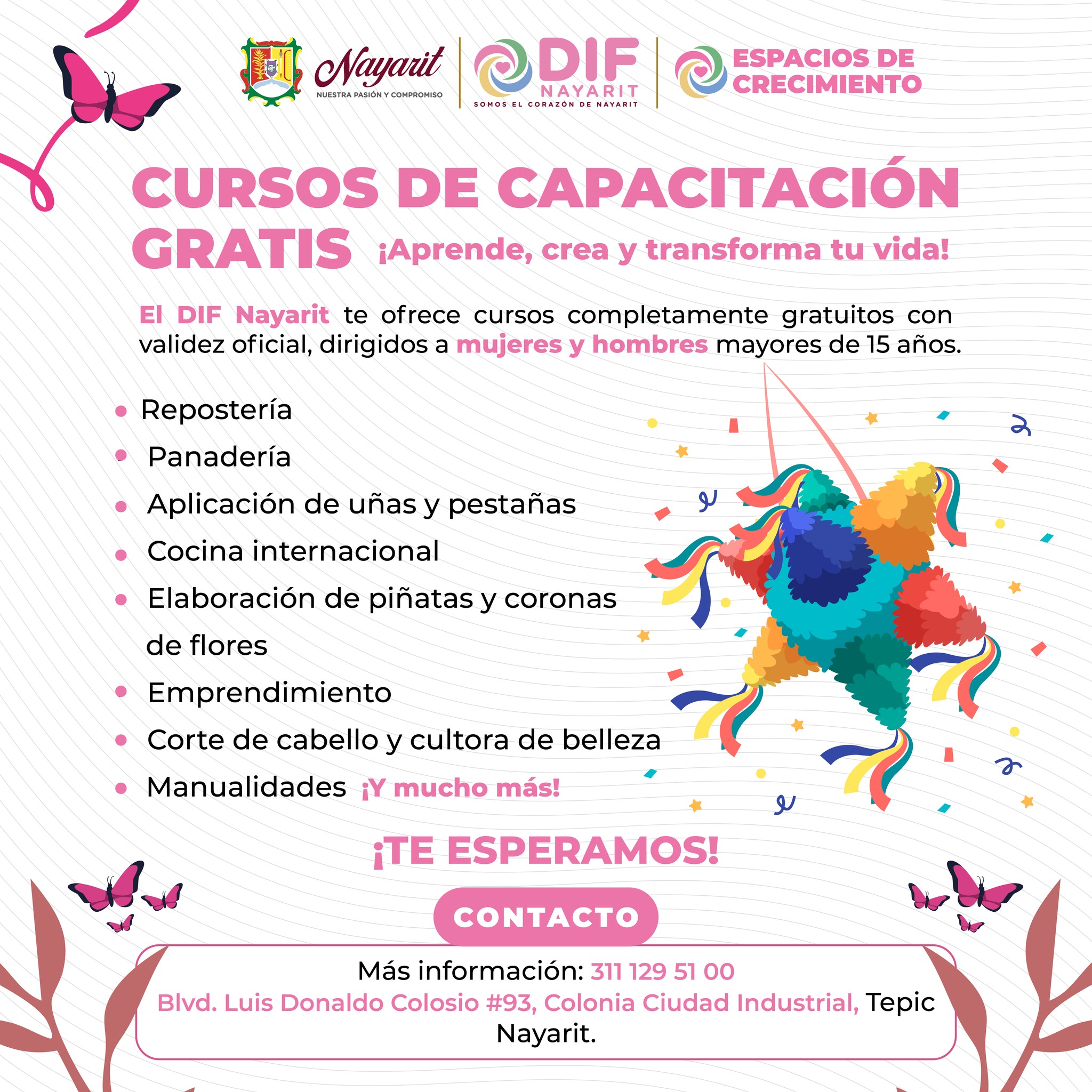 Nayarit
NUESTRA PASIÓN Y COMPROMISO

DIF
NAYARIT
SOMOS EL CORAZÓN DE NAYARIT

ESPACIOS DE CRECIMIENTO

CURSOS DE CAPACITACIÓN GRATIS

¡Aprende, crea y transforma tu vida!

El DIF Nayarit te ofrece cursos completamente gratuitos con validez oficial, dirigidos a mujeres y hombres mayores de 15 años.

• Repostería
• Panadería
• Aplicación de uñas y pestañas
• Cocina internacional
• Elaboración de piñatas y coronas de flores
• Emprendimiento
• Corte de cabello y cultora de belleza
• Manualidades ¡Y mucho más!

¡TE ESPERAMOS!

CONTACTO

Más información: 311 129 51 00
Blvd. Luis Donaldo Colosio #93, Colonia Ciudad Industrial, Tepic Nayarit.